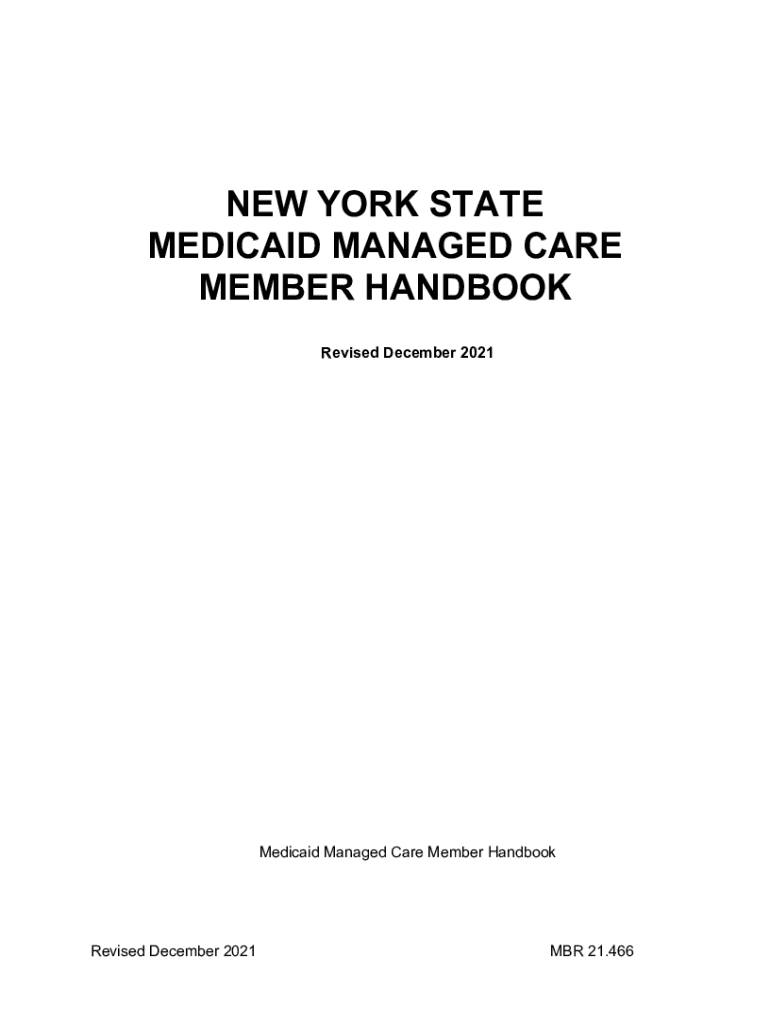 NEW YORK STATE
MEDICAID MANAGED CARE
MEMBER HANDBOOK

Revised December 2021

Medicaid Managed Care Member Handbook

Revised December 2021

MBR 21.466